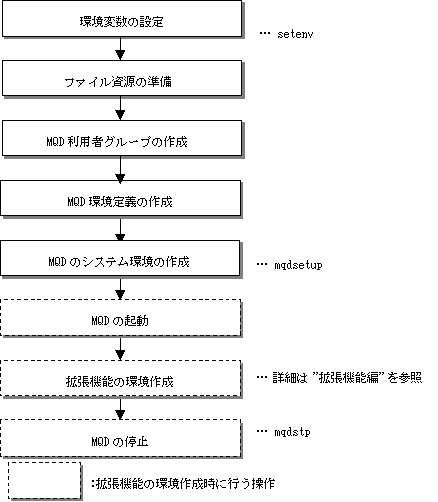 環境変数の設定

… setenv

ファイル資源の準備

MQD 利用者グループの作成

MQD 環境定義の作成

MQD のシステム環境の作成

… mqdsetup

MQD の起動

拡張機能の環境作成

… 詳細は "拡張機能編" を参照

MQD の停止

… mqdstp

:拡張機能の環境作成時に行う操作